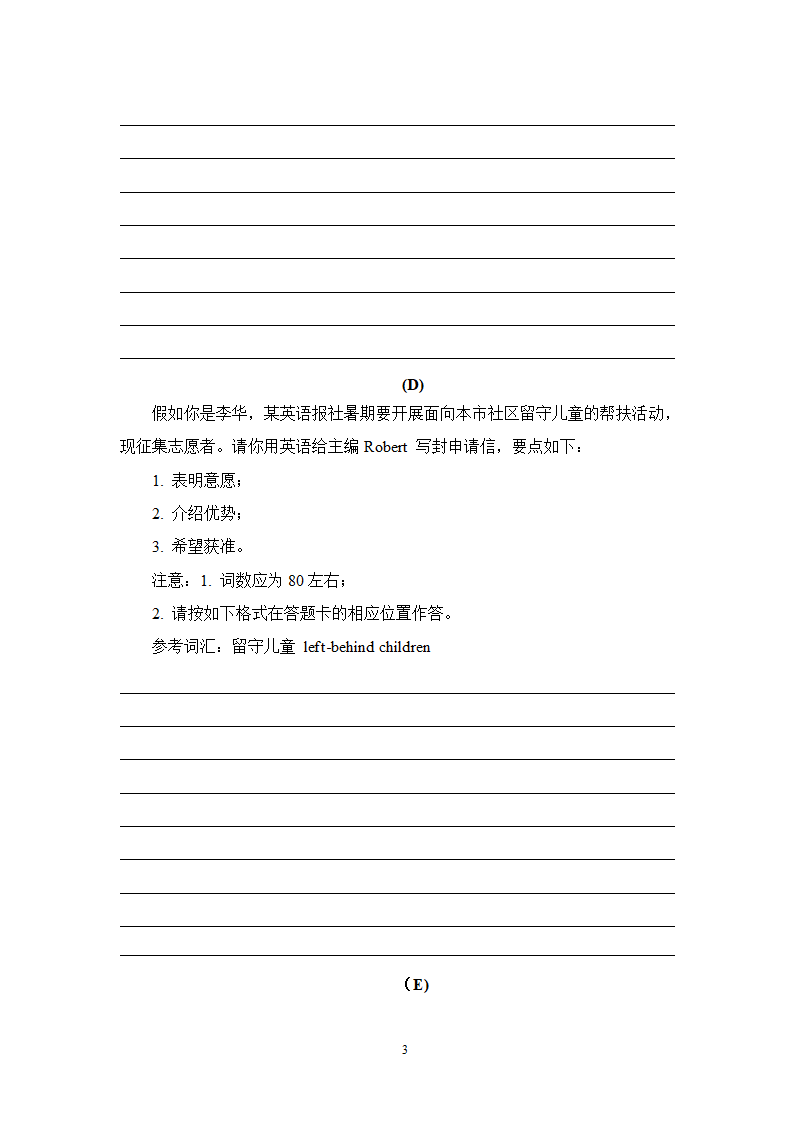 (D)

假如你是李华，某英语报社暑期要开展面向本市社区留守儿童的帮扶活动，现征集志愿者。请你用英语给主编 Robert 写封申请信，要点如下：

1. 表明意愿；

2. 介绍优势；

3. 希望获准。

注意：1. 词数应为 80 左右；

2. 请按如下格式在答题卡的相应位置作答。

参考词汇：留守儿童 left-behind children

(E)

3